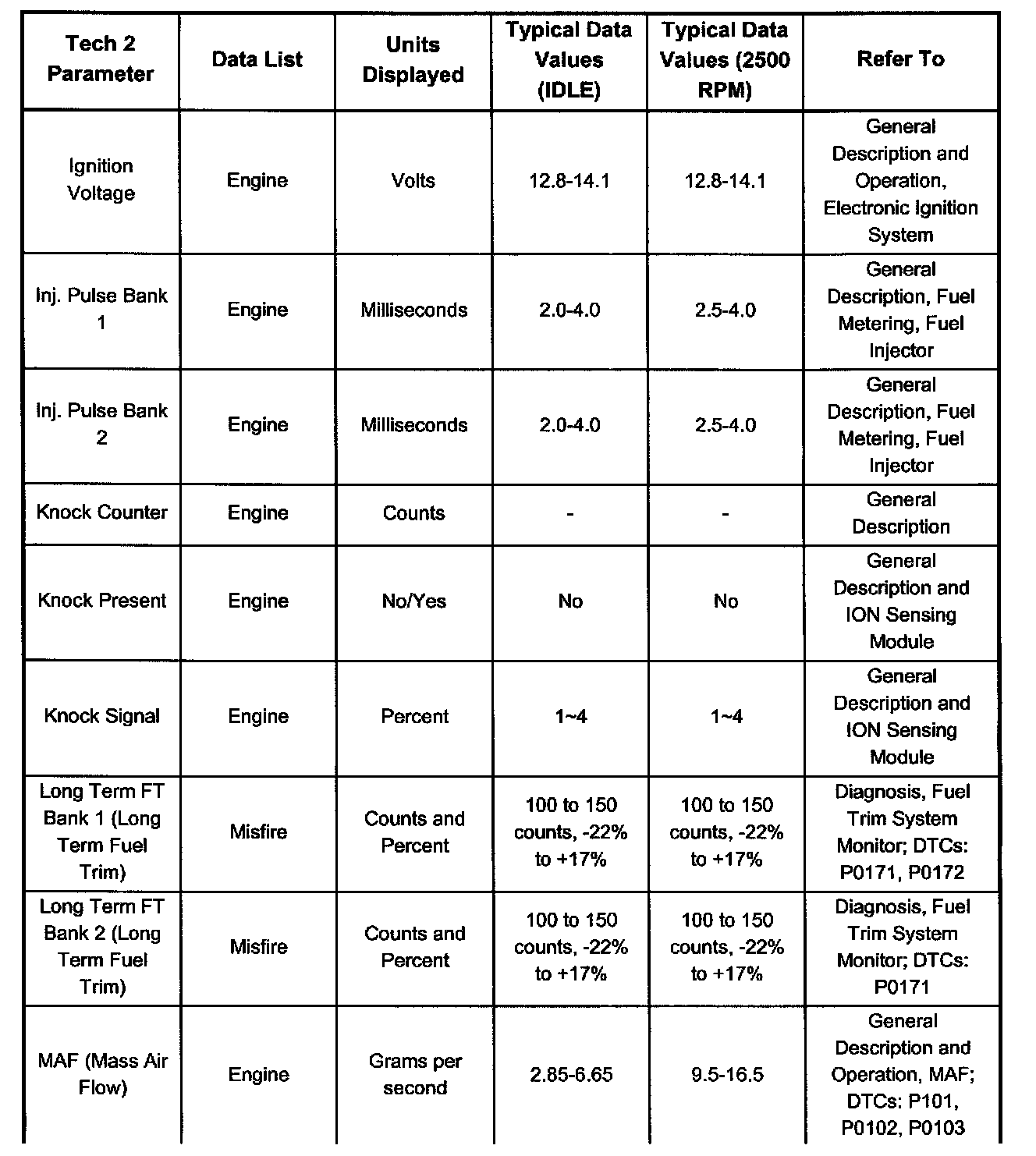 | Tech 2 Parameter | Data List | Units Displayed | Typical Data Values (IDLE) | Typical Data Values (2500 RPM) | Refer To |
|---|---|---|---|---|---|
| Ignition Voltage | Engine | Volts | 12.8-14.1 | 12.8-14.1 | General Description and Operation, Electronic Ignition System |
| Inj. Pulse Bank 1 | Engine | Milliseconds | 2.0-4.0 | 2.5-4.0 | General Description, Fuel Metering, Fuel Injector |
| Inj. Pulse Bank 2 | Engine | Milliseconds | 2.0-4.0 | 2.5-4.0 | General Description, Fuel Metering, Fuel Injector |
| Knock Counter | Engine | Counts | - | - | General Description |
| Knock Present | Engine | No/Yes | No | No | General Description and ION Sensing Module |
| Knock Signal | Engine | Percent | 1~4 | 1~4 | General Description and ION Sensing Module |
| Long Term FT Bank 1 (Long Term Fuel Trim) | Misfire | Counts and Percent | 100 to 150 counts, -22% to +17% | 100 to 150 counts, -22% to +17% | Diagnosis, Fuel Trim System Monitor; DTCs: P0171, P0172 |
| Long Term FT Bank 2 (Long Term Fuel Trim) | Misfire | Counts and Percent | 100 to 150 counts, -22% to +17% | 100 to 150 counts, -22% to +17% | Diagnosis, Fuel Trim System Monitor; DTCs: P0171 |
| MAF (Mass Air Flow) | Engine | Grams per second | 2.85-6.65 | 9.5-16.5 | General Description and Operation, MAF; DTCs: P101, P0102, P0103 |